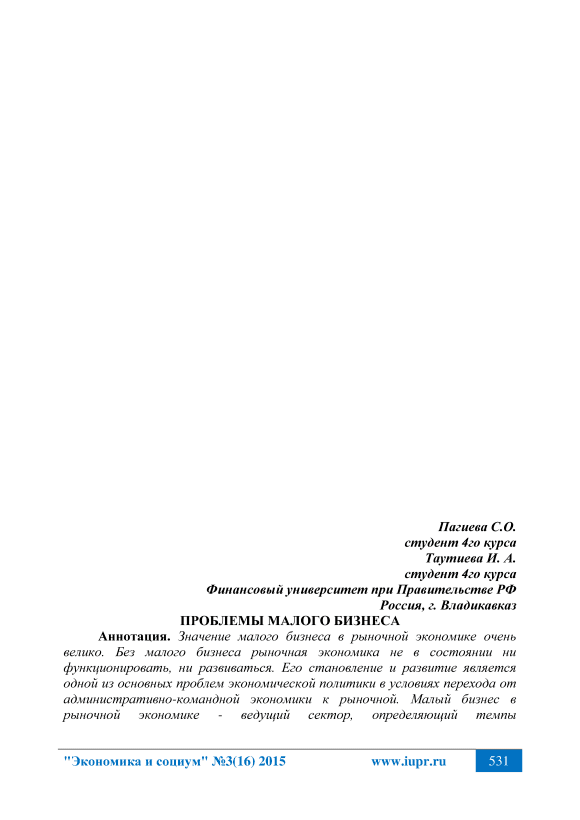 Пагиева С.О.
студент 4го курса
Таутиева И. А.
студент 4го курса
Финансовый университет при Правительстве РФ
Россия, г. Владикавказ

ПРОБЛЕМЫ МАЛОГО БИЗНЕСА

Аннотация. Значение малого бизнеса в рыночной экономике очень велико. Без малого бизнеса рыночная экономика не в состоянии ни функционировать, ни развиваться. Его становление и развитие является одной из основных проблем экономической политики в условиях перехода от административно-командной экономики к рыночной. Малый бизнес в рыночной экономике - ведущий сектор, определяющий темпы

"Экономика и социум" №3(16) 2015 www.iupr.ru 531